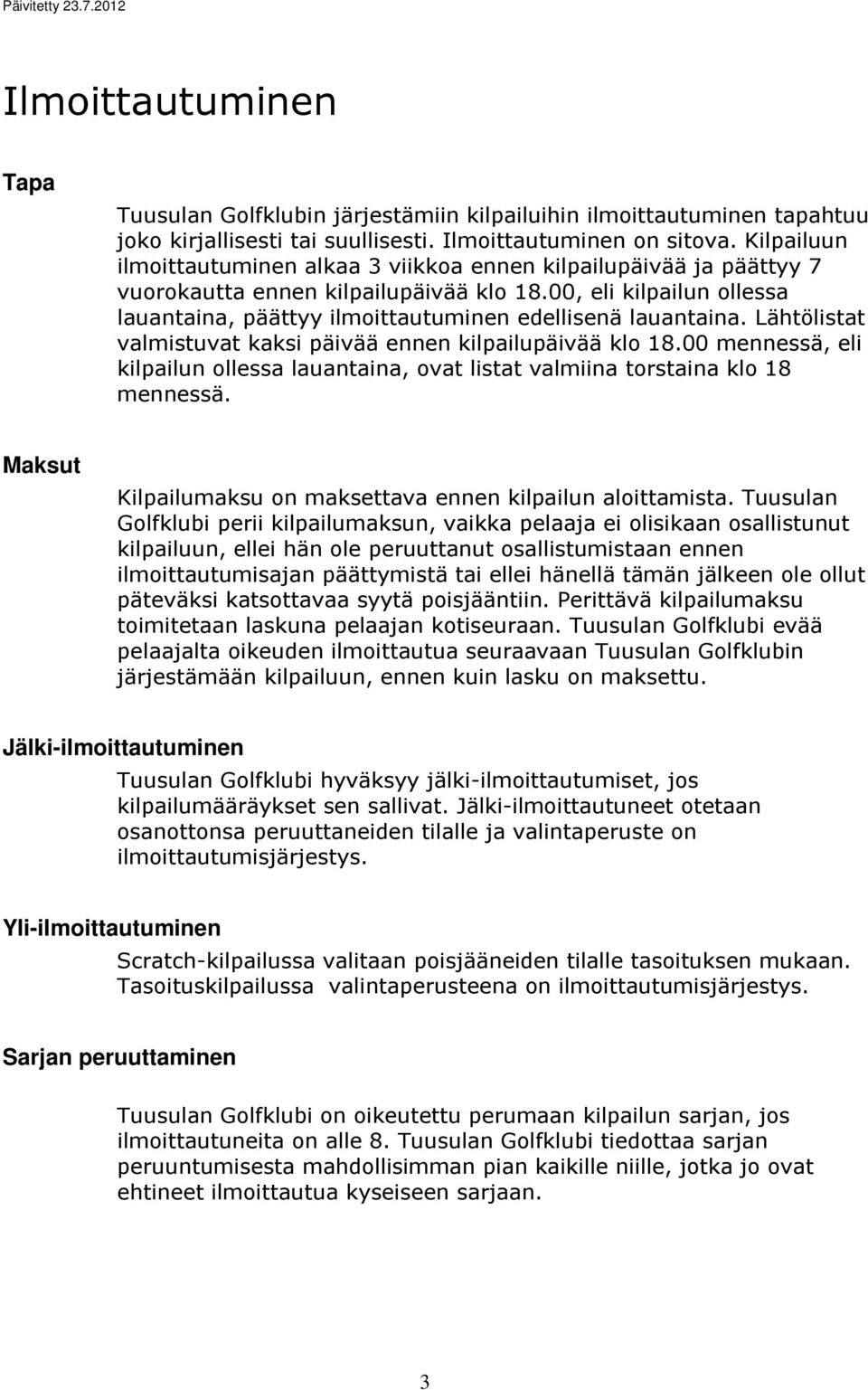 Päivitetty 23.7.2012

Ilmoittautuminen

Tapa

Tuusulan Golfklubin järjestämiin kilpailuihin ilmoittautuminen tapahtuu joko kirjallisesti tai suullisesti. Ilmoittautuminen on sitova. Kilpailuun ilmoittautuminen alkaa 3 viikkoa ennen kilpailupäivää ja päättyy 7 vuorokautta ennen kilpailupäivää klo 18.00, eli kilpailun ollessa lauantaina, päättyy ilmoittautuminen edellisenä lauantaina. Lähtölistat valmistuvat kaksi päivää ennen kilpailupäivää klo 18.00 mennessä, eli kilpailun ollessa lauantaina, ovat listat valmiina torstaina klo 18 mennessä.

Maksut

Kilpailumaksu on maksettava ennen kilpailun aloittamista. Tuusulan Golfklubi perii kilpailumaksun, vaikka pelaaja ei olisikaan osallistunut kilpailuun, ellei hän ole peruuttanut osallistumistaan ennen ilmoittautumisajan päättymistä tai ellei hänellä tämän jälkeen ole ollut päteväksi katsottavaa syytä poisjääntiin. Perittävä kilpailumaksu toimitetaan laskuna pelaajan kotiseuraan. Tuusulan Golfklubi evää pelaajalta oikeuden ilmoittautua seuraavaan Tuusulan Golfklubin järjestämään kilpailuun, ennen kuin lasku on maksettu.

Jälki-ilmoittautuminen

Tuusulan Golfklubi hyväksyy jälki-ilmoittautumiset, jos kilpailumääräykset sen sallivat. Jälki-ilmoittautuneet otetaan osanottonsa peruuttaneiden tilalle ja valintaperuste on ilmoittautumisjärjestys.

Yli-ilmoittautuminen

Scratch-kilpailussa valitaan poisjääneiden tilalle tasoituksen mukaan. Tasoituskilpailussa valintaperusteena on ilmoittautumisjärjestys.

Sarjan peruuttaminen

Tuusulan Golfklubi on oikeutettu perumaan kilpailun sarjan, jos ilmoittautuneita on alle 8. Tuusulan Golfklubi tiedottaa sarjan peruuntumisesta mahdollisimman pian kaikille niille, jotka jo ovat ehtineet ilmoittautua kyseiseen sarjaan.

3